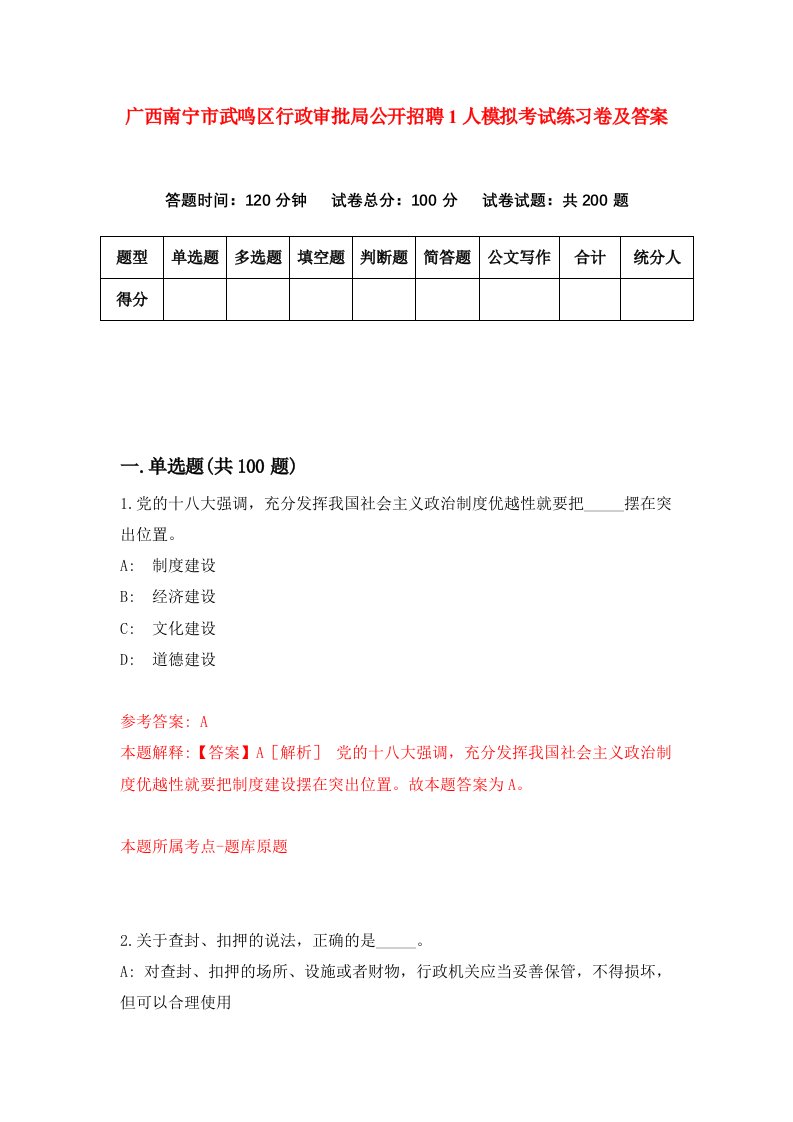 广西南宁市武鸣区行政审批局公开招聘1人模拟考试练习卷及答案

答题时间：120分钟　试卷总分：100分　试卷试题：共200题

| 题型 | 单选题 | 多选题 | 填空题 | 判断题 | 简答题 | 公文写作 | 合计 | 统分人 |
|---|---|---|---|---|---|---|---|---|
| 得分 | | | | | | | | |

一.单选题(共100题)

1.党的十八大强调，充分发挥我国社会主义政治制度优越性就要把_____摆在突出位置。

A:　制度建设

B:　经济建设

C:　文化建设

D:　道德建设

参考答案: A

本题解释:【答案】A［解析］ 党的十八大强调，充分发挥我国社会主义政治制度优越性就要把制度建设摆在突出位置。故本题答案为A。

本题所属考点-题库原题

2.关于查封、扣押的说法，正确的是_____。

A: 对查封、扣押的场所、设施或者财物，行政机关应当妥善保管，不得损坏，但可以合理使用